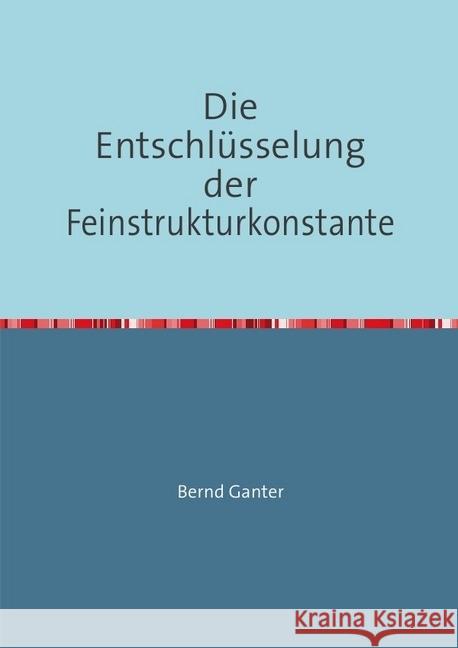 Die Entschlüsselung der Feinstrukturkonstante

Bernd Ganter